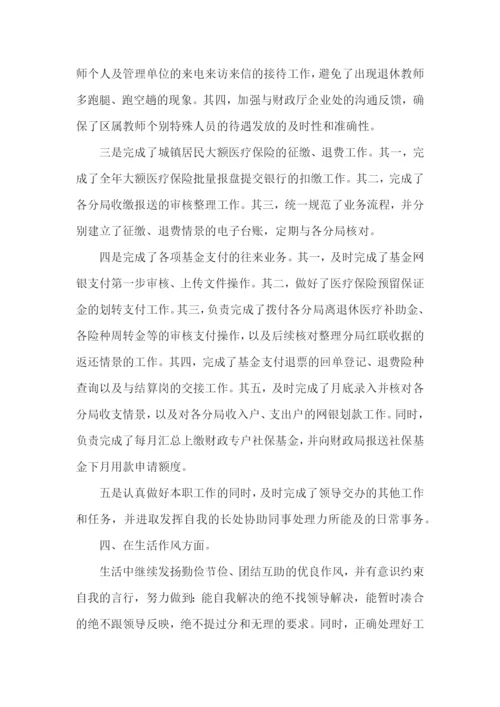 师个人及管理单位的来电来访来信的接待工作，避免了出现退休教师多跑腿、跑空趟的现象。其四，加强与财政厅企业处的沟通反馈，确保了区属教师个别特殊人员的待遇发放的及时性和准确性。

三是完成了城镇居民大额医疗保险的征缴、退费工作。其一，完成了全年大额医疗保险批量报盘提交银行的扣缴工作。其二，完成了各分局收缴报送的审核整理工作。其三，统一规范了业务流程，并分别建立了征缴、退费情景的电子台账，定期与各分局核对。

四是完成了各项基金支付的往来业务。其一，及时完成了基金网银支付第一步审核、上传文件操作。其二，做好了医疗保险预留保证金的划转支付工作。其三，负责完成了拨付各分局离退休医疗补助金、各险种周转金等的审核支付操作，以及后续核对整理分局红联收据的返还情景的工作。其四，完成了基金支付退票的回单登记、退费险种查询以及与结算岗的交接工作。其五，及时完成了月底录入并核对各分局收支情景，以及对各分局收入户、支出户的网银划款工作。同时，负责完成了每月汇总上缴财政专户社保基金，并向财政局报送社保基金下月用款申请额度。

五是认真做好本职工作的同时，及时完成了领导交办的其他工作和任务，并进取发挥自我的长处协助同事处理力所能及的日常事务。

四、在生活作风方面。

生活中继续发扬勤俭节俭、团结互助的优良作风，并有意识约束自我的言行，努力做到：能自我解决的绝不找领导解决，能暂时凑合的绝不跟领导反映，绝不提过分和无理的要求。同时，正确处理好工